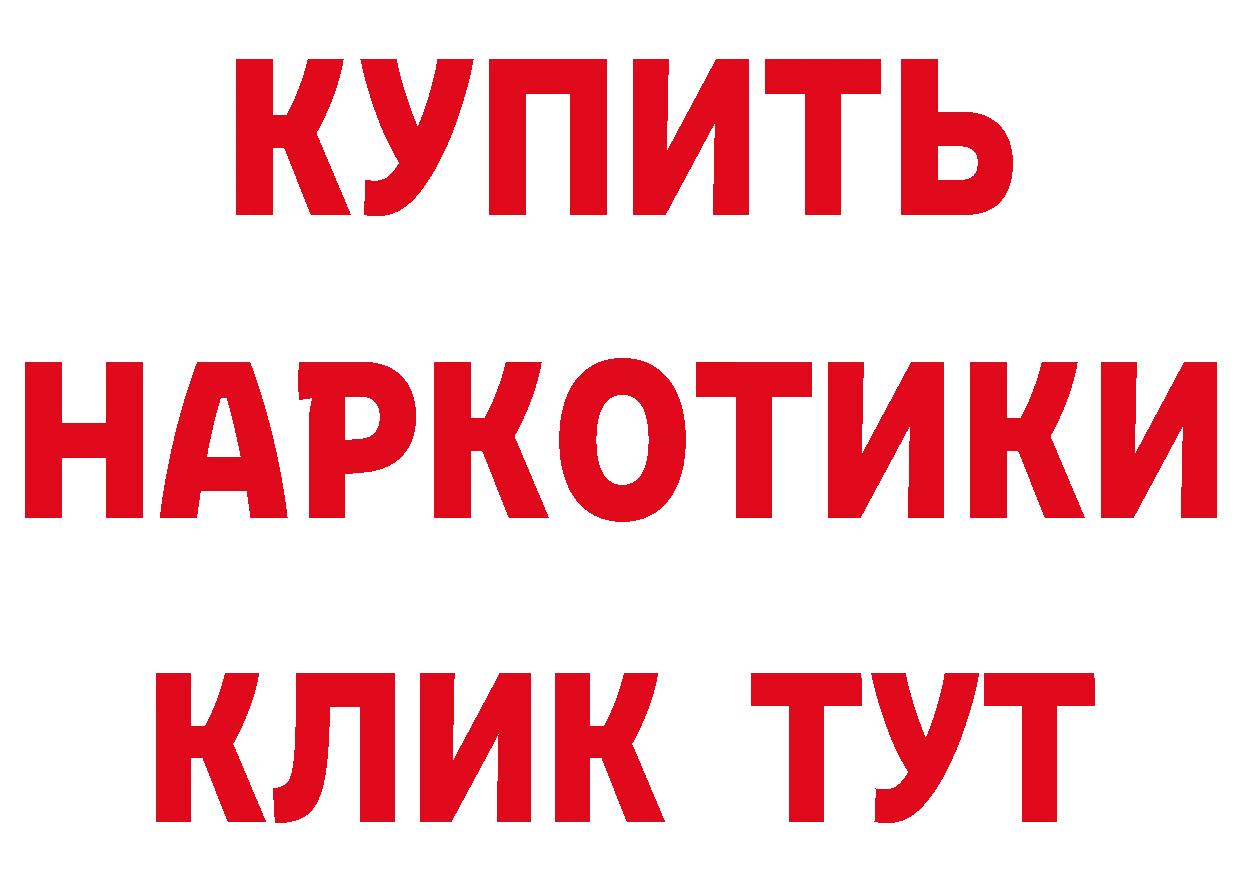 КУПИТЬ
НАРКОТИКИ
КЛИК ТУТ